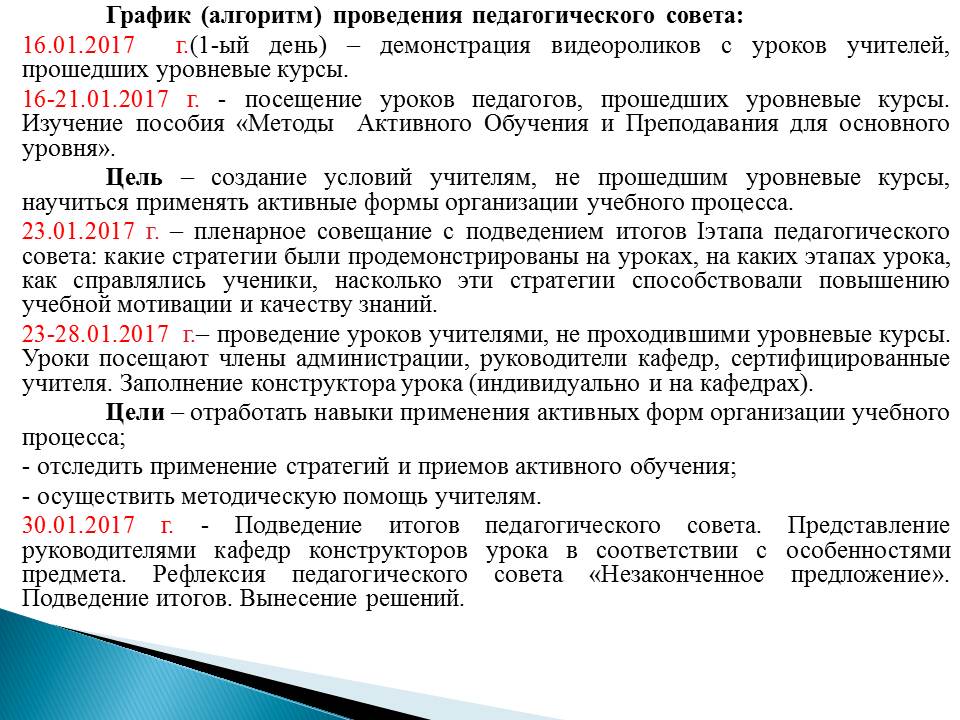 График (алгоритм) проведения педагогического совета:

16.01.2017 г.(1-ый день) – демонстрация видеороликов с уроков учителей, прошедших уровневые курсы.

16-21.01.2017 г. - посещение уроков педагогов, прошедших уровневые курсы. Изучение пособия «Методы Активного Обучения и Преподавания для основного уровня».

Цель – создание условий учителям, не прошедшим уровневые курсы, научиться применять активные формы организации учебного процесса.

23.01.2017 г. – пленарное совещание с подведением итогов Iэтапа педагогического совета: какие стратегии были продемонстрированы на уроках, на каких этапах урока, как справлялись ученики, насколько эти стратегии способствовали повышению учебной мотивации и качеству знаний.

23-28.01.2017 г.– проведение уроков учителями, не проходившими уровневые курсы. Уроки посещают члены администрации, руководители кафедр, сертифицированные учителя. Заполнение конструктора урока (индивидуально и на кафедрах).

Цели – отработать навыки применения активных форм организации учебного процесса;

- отследить применение стратегий и приемов активного обучения;

- осуществить методическую помощь учителям.

30.01.2017 г. - Подведение итогов педагогического совета. Представление руководителями кафедр конструкторов урока в соответствии с особенностями предмета. Рефлексия педагогического совета «Незаконченное предложение». Подведение итогов. Вынесение решений.